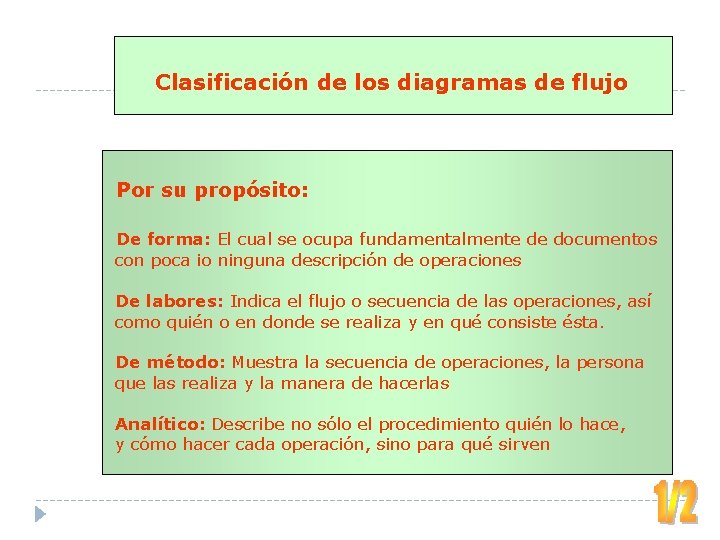 Clasificación de los diagramas de flujo

Por su propósito:

De forma: El cual se ocupa fundamentalmente de documentos con poca io ninguna descripción de operaciones

De labores: Indica el flujo o secuencia de las operaciones, así como quién o en donde se realiza y en qué consiste ésta.

De método: Muestra la secuencia de operaciones, la persona que las realiza y la manera de hacerlas

Analítico: Describe no sólo el procedimiento quién lo hace, y cómo hacer cada operación, sino para qué sirven

1/2